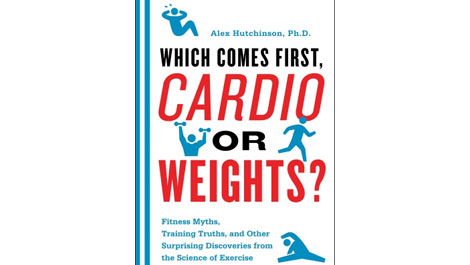 Alex Hutchinson, Ph.D.

WHICH COMES FIRST, CARDIO OR WEIGHTS?

Fitness Myths, Training Truths, and Other Surprising Discoveries from the Science of Exercise